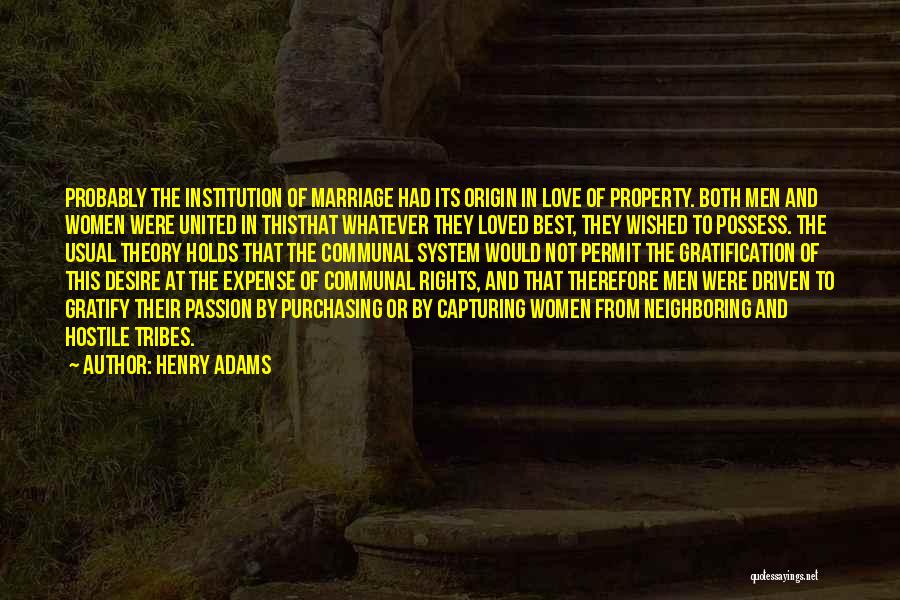 PROBABLY THE INSTITUTION OF MARRIAGE HAD ITS ORIGIN IN LOVE OF PROPERTY. BOTH MEN AND WOMEN WERE UNITED IN THISTHAT WHATEVER THEY LOVED BEST, THEY WISHED TO POSSESS. THE USUAL THEORY HOLDS THAT THE COMMUNAL SYSTEM WOULD NOT PERMIT THE GRATIFICATION OF THIS DESIRE AT THE EXPENSE OF COMMUNAL RIGHTS, AND THAT THEREFORE MEN WERE DRIVEN TO GRATIFY THEIR PASSION BY PURCHASING OR BY CAPTURING WOMEN FROM NEIGHBORING AND HOSTILE TRIBES.

AUTHOR: HENRY ADAMS

quotessayings.net